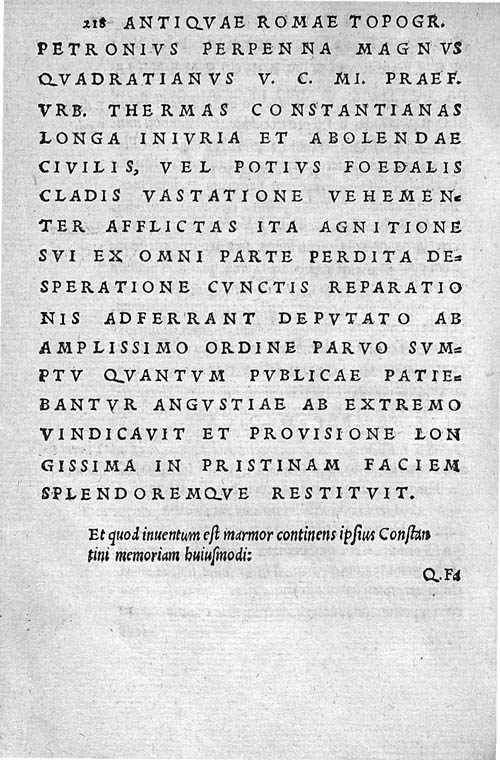 218 ANTIQVAE ROMAE TOPOGR.

PETRONIVS PERPENNA MAGNVS QVADRATIANVS V. C. MI. PRAEF. VRB. THERMAS CONSTANTIANAS LONGA INIVRIA ET ABOLENDAE CIVILIS, VEL POTIVS FOEDALIS CLADIS VASTATIONE VEHEMENTER AFFLICTAS ITA AGNITIONE SVI EX OMNI PARTE PERDITA DESPERATIONE CVNCTIS REPARATIONIS ADFERRANT DEPVTATO AB AMPLISSIMO ORDINE PARVO SVMPTV QVANTVM PVBLICAE PATIEBANTVR ANGVSTIAE AB EXTREMO VINDICAVIT ET PROVISIONE LONGISSIMA IN PRISTINAM FACIEM SPLENDOREMQVE RESTITVIT.

Et quod inuentum est marmor continens ipsius Constantini memoriam huiusmodi:

Q. Fa